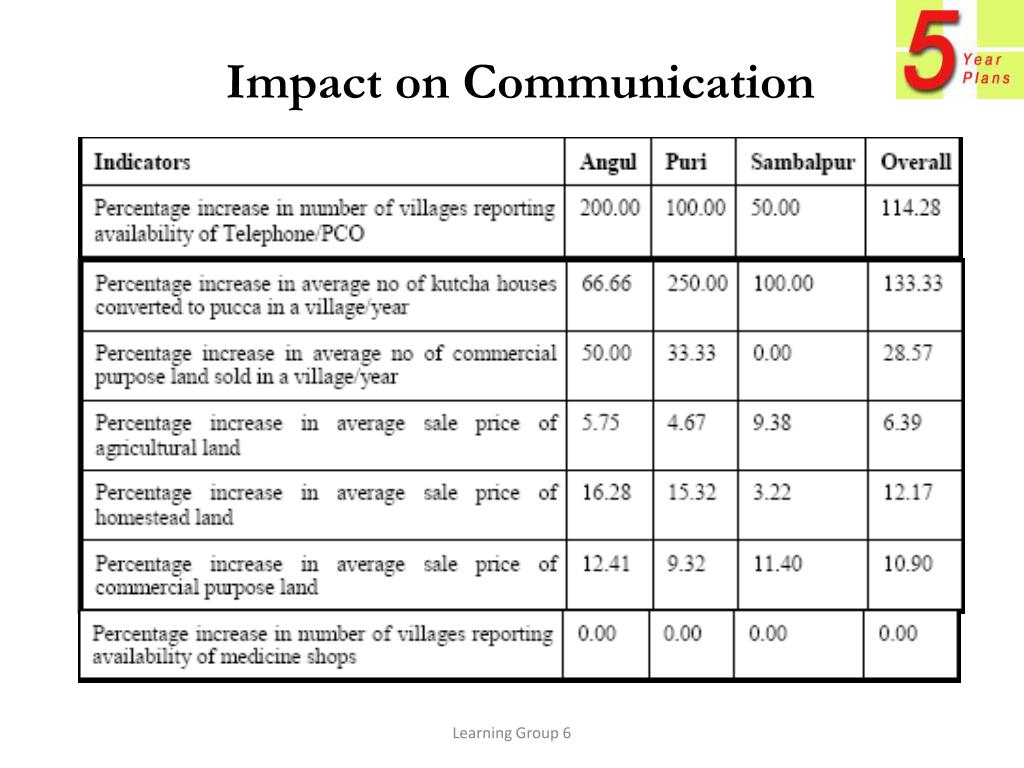 Impact on Communication

5 Year Plans

| Indicators | Angul | Puri | Sambalpur | Overall |
|---|---|---|---|---|
| Percentage increase in number of villages reporting availability of Telephone/PCO | 200.00 | 100.00 | 50.00 | 114.28 |
| Percentage increase in average no of kutcha houses converted to pucca in a village/year | 66.66 | 250.00 | 100.00 | 133.33 |
| Percentage increase in average no of commercial purpose land sold in a village/year | 50.00 | 33.33 | 0.00 | 28.57 |
| Percentage increase in average sale price of agricultural land | 5.75 | 4.67 | 9.38 | 6.39 |
| Percentage increase in average sale price of homestead land | 16.28 | 15.32 | 3.22 | 12.17 |
| Percentage increase in average sale price of commercial purpose land | 12.41 | 9.32 | 11.40 | 10.90 |
| Percentage increase in number of villages reporting availability of medicine shops | 0.00 | 0.00 | 0.00 | 0.00 |

Learning Group 6